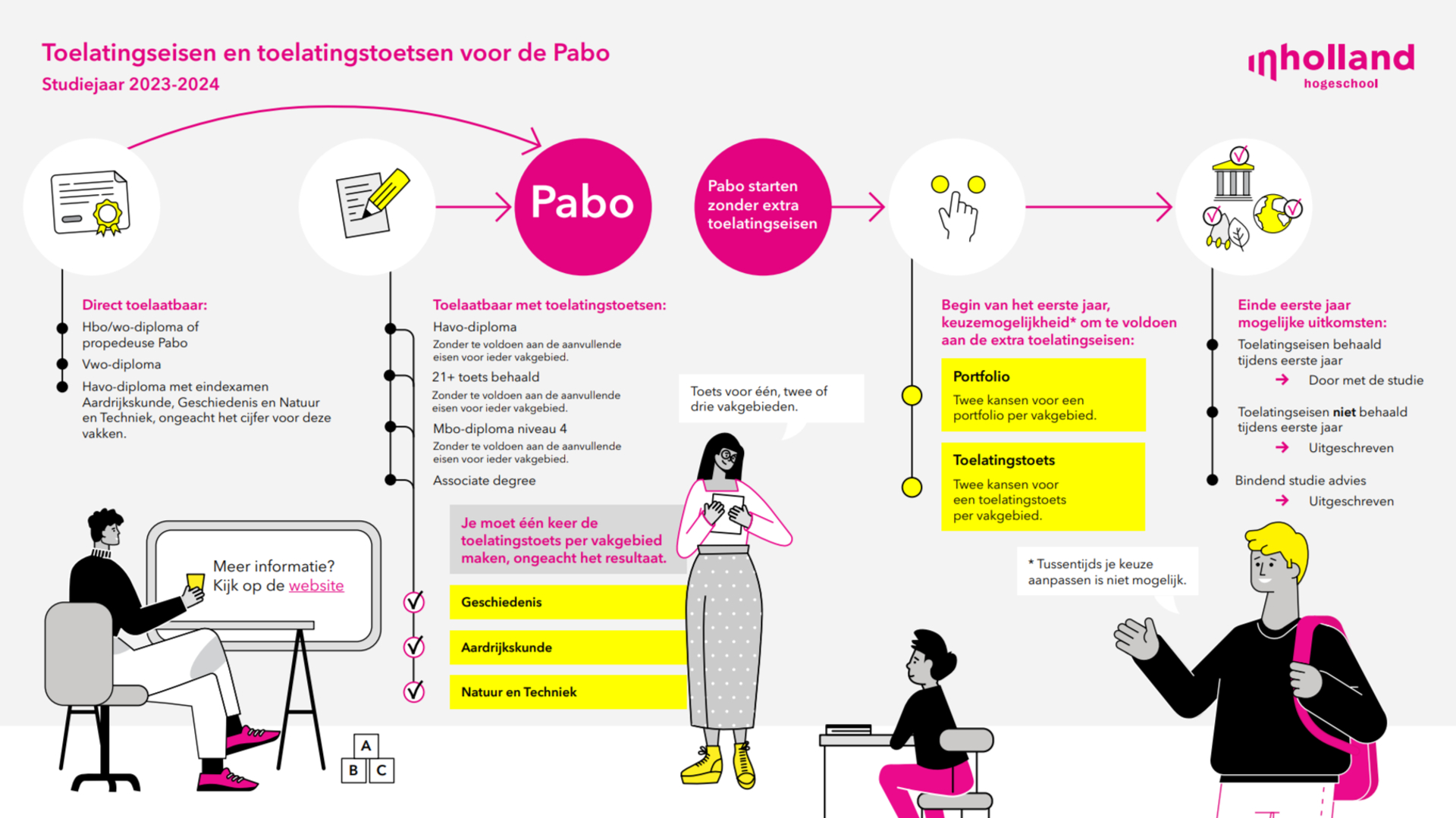 Toelatingseisen en toelatingstoetsen voor de Pabo
Studiejaar 2023-2024

inholland hogeschool

Pabo

Pabo starten zonder extra toelatingseisen

Direct toelaatbaar:
Hbo/wo-diploma of propedeuse Pabo
Vwo-diploma
Havo-diploma met eindexamen Aardrijkskunde, Geschiedenis en Natuur en Techniek, ongeacht het cijfer voor deze vakken.

Toelaatbaar met toelatingstoetsen:
Havo-diploma
Zonder te voldoen aan de aanvullende eisen voor ieder vakgebied.
21+ toets behaald
Zonder te voldoen aan de aanvullende eisen voor ieder vakgebied.
Mbo-diploma niveau 4
Zonder te voldoen aan de aanvullende eisen voor ieder vakgebied.
Associate degree

Je moet één keer de toelatingstoets per vakgebied maken, ongeacht het resultaat.

Geschiedenis
Aardrijkskunde
Natuur en Techniek

Toets voor één, twee of drie vakgebieden.

Begin van het eerste jaar, keuzemogelijkheid* om te voldoen aan de extra toelatingseisen:

Portfolio
Twee kansen voor een portfolio per vakgebied.

Toelatingstoets
Twee kansen voor een toelatingstoets per vakgebied.

* Tussentijds je keuze aanpassen is niet mogelijk.

Einde eerste jaar mogelijke uitkomsten:
Toelatingseisen behaald tijdens eerste jaar
→ Door met de studie
Toelatingseisen niet behaald tijdens eerste jaar
→ Uitgeschreven
Bindend studie advies
→ Uitgeschreven

Meer informatie? Kijk op de website

A
B C